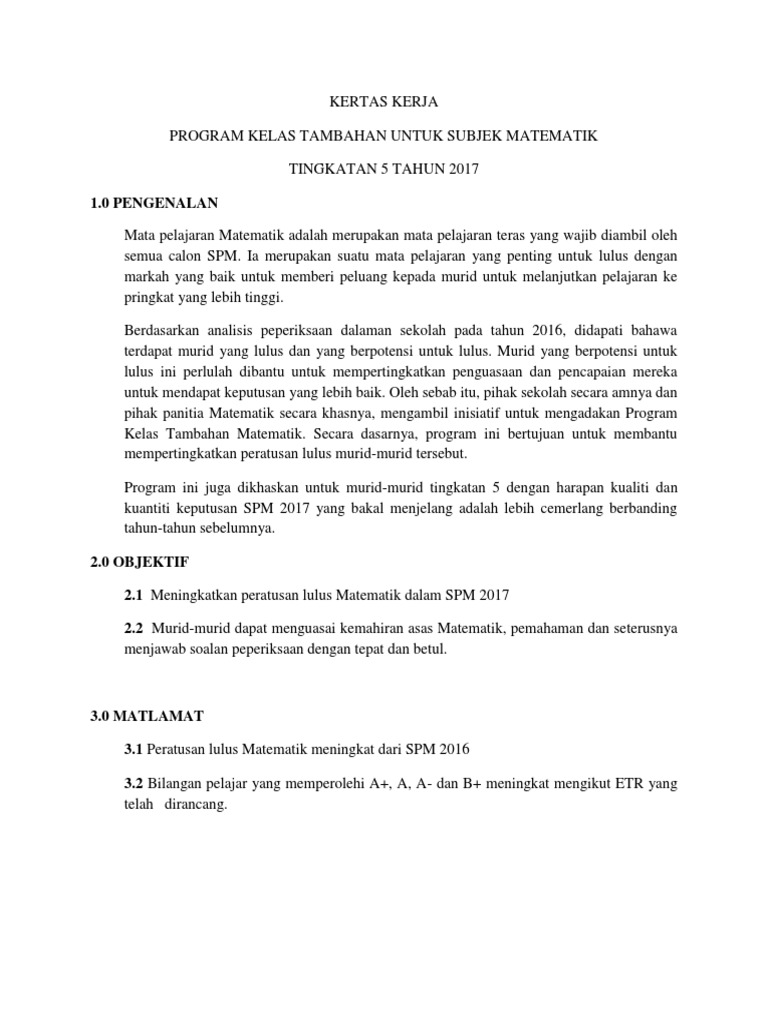 KERTAS KERJA

PROGRAM KELAS TAMBAHAN UNTUK SUBJEK MATEMATIK

TINGKATAN 5 TAHUN 2017

1.0 PENGENALAN

Mata pelajaran Matematik adalah merupakan mata pelajaran teras yang wajib diambil oleh semua calon SPM. Ia merupakan suatu mata pelajaran yang penting untuk lulus dengan markah yang baik untuk memberi peluang kepada murid untuk melanjutkan pelajaran ke pringkat yang lebih tinggi.

Berdasarkan analisis peperiksaan dalaman sekolah pada tahun 2016, didapati bahawa terdapat murid yang lulus dan yang berpotensi untuk lulus. Murid yang berpotensi untuk lulus ini perlulah dibantu untuk mempertingkatkan penguasaan dan pencapaian mereka untuk mendapat keputusan yang lebih baik. Oleh sebab itu, pihak sekolah secara amnya dan pihak panitia Matematik secara khasnya, mengambil inisiatif untuk mengadakan Program Kelas Tambahan Matematik. Secara dasarnya, program ini bertujuan untuk membantu mempertingkatkan peratusan lulus murid-murid tersebut.

Program ini juga dikhaskan untuk murid-murid tingkatan 5 dengan harapan kualiti dan kuantiti keputusan SPM 2017 yang bakal menjelang adalah lebih cemerlang berbanding tahun-tahun sebelumnya.

2.0 OBJEKTIF

2.1 Meningkatkan peratusan lulus Matematik dalam SPM 2017

2.2 Murid-murid dapat menguasai kemahiran asas Matematik, pemahaman dan seterusnya menjawab soalan peperiksaan dengan tepat dan betul.

3.0 MATLAMAT

3.1 Peratusan lulus Matematik meningkat dari SPM 2016

3.2 Bilangan pelajar yang memperolehi A+, A, A- dan B+ meningkat mengikut ETR yang telah dirancang.